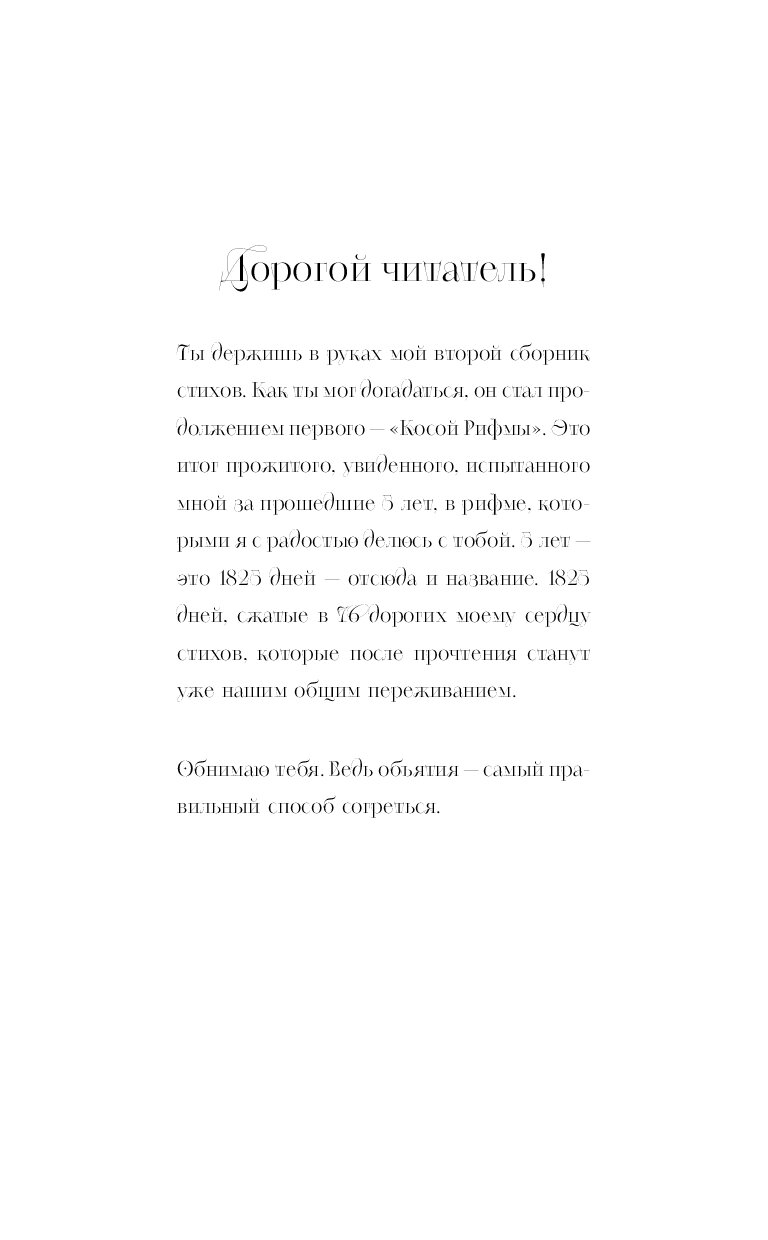 Дорогой читатель!

Ты держишь в руках мой второй сборник стихов. Как ты мог догадаться, он стал продолжением первого — «Косой Рифмы». Это итог прожитого, увиденного, испытанного мной за прошедшие 5 лет, в рифме, которыми я с радостью делюсь с тобой. 5 лет — это 1825 дней — отсюда и название. 1825 дней, сжатые в 76 дорогих моему сердцу стихов, которые после прочтения станут уже нашим общим переживанием.

Обнимаю тебя. Ведь объятия — самый правильный способ согреться.